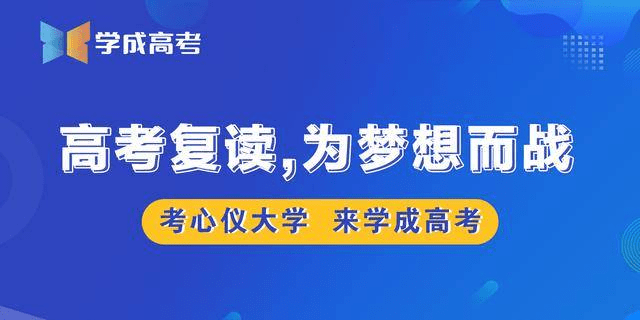 学成高考

高考复读,为梦想而战

考心仪大学 来学成高考